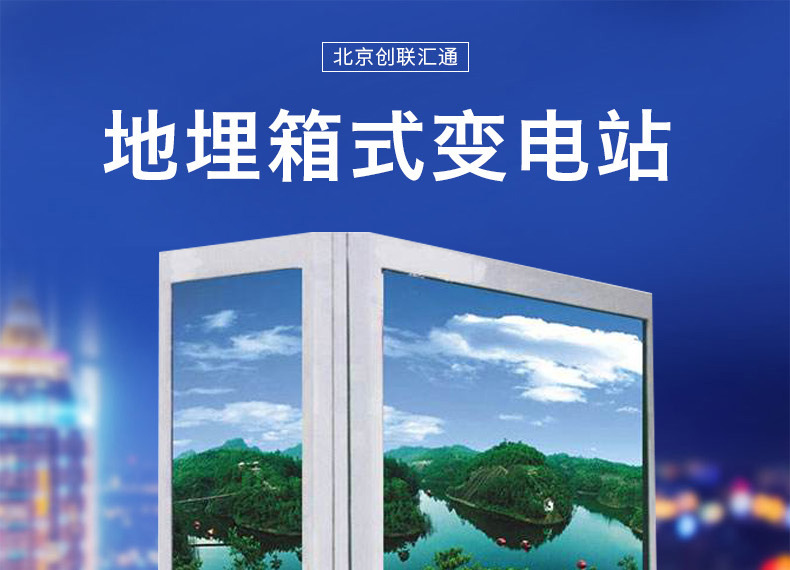 北京创联汇通

地埋箱式变电站